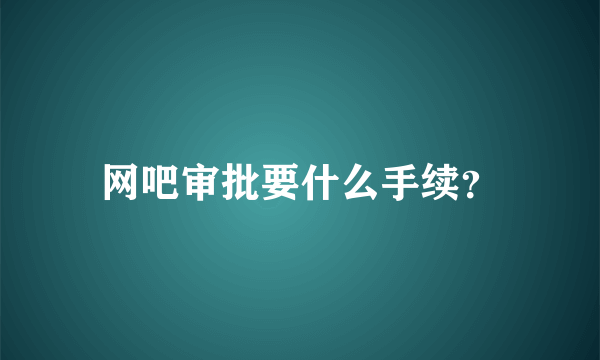 网吧审批要什么手续?